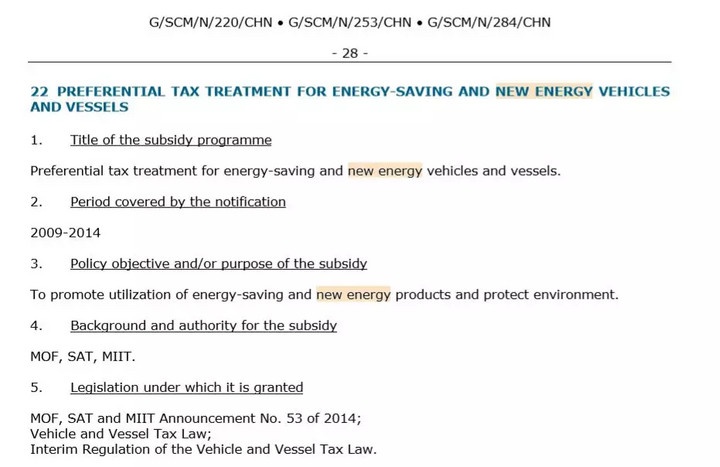 G/SCM/N/220/CHN • G/SCM/N/253/CHN • G/SCM/N/284/CHN

- 28 -

22 PREFERENTIAL TAX TREATMENT FOR ENERGY-SAVING AND NEW ENERGY VEHICLES AND VESSELS

1. Title of the subsidy programme

Preferential tax treatment for energy-saving and new energy vehicles and vessels.

2. Period covered by the notification

2009-2014

3. Policy objective and/or purpose of the subsidy

To promote utilization of energy-saving and new energy products and protect environment.

4. Background and authority for the subsidy

MOF, SAT, MIIT.

5. Legislation under which it is granted

MOF, SAT and MIIT Announcement No. 53 of 2014;
Vehicle and Vessel Tax Law;
Interim Regulation of the Vehicle and Vessel Tax Law.